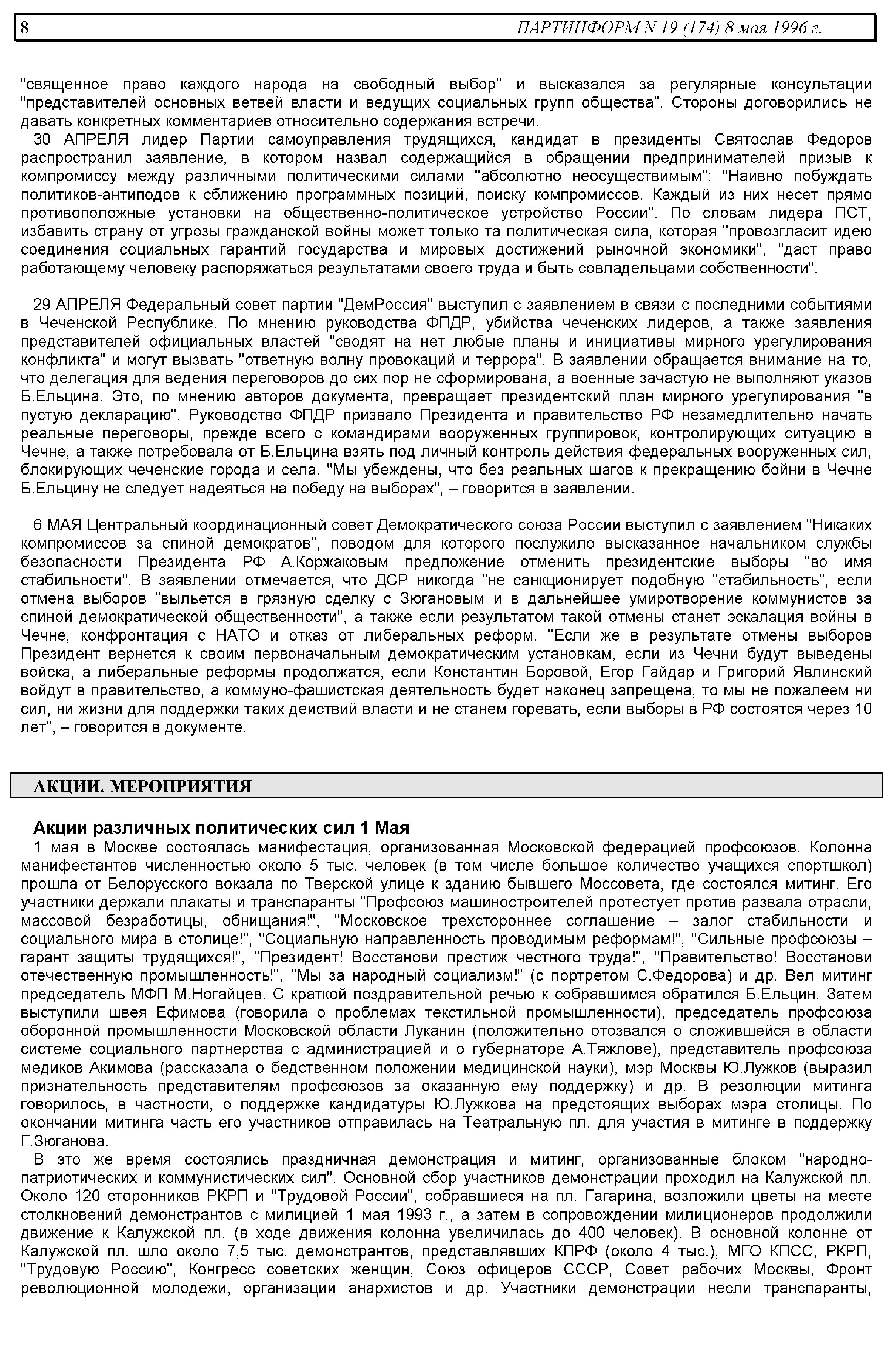 8 ПАРТИНФОРМ N 19 (174) 8 мая 1996 г.

"священное право каждого народа на свободный выбор" и высказался за регулярные консультации "представителей основных ветвей власти и ведущих социальных групп общества". Стороны договорились не давать конкретных комментариев относительно содержания встречи.

30 АПРЕЛЯ лидер Партии самоуправления трудящихся, кандидат в президенты Святослав Федоров распространил заявление, в котором назвал содержащийся в обращении предпринимателей призыв к компромиссу между различными политическими силами "абсолютно неосуществимым": "Наивно побуждать политиков-антиподов к сближению программных позиций, поиску компромиссов. Каждый из них несет прямо противоположные установки на общественно-политическое устройство России". По словам лидера ПСТ, избавить страну от угрозы гражданской войны может только та политическая сила, которая "провозгласит идею соединения социальных гарантий государства и мировых достижений рыночной экономики", "даст право работающему человеку распоряжаться результатами своего труда и быть совладельцами собственности".

29 АПРЕЛЯ Федеральный совет партии "ДемРоссия" выступил с заявлением в связи с последними событиями в Чеченской Республике. По мнению руководства ФПДР, убийства чеченских лидеров, а также заявления представителей официальных властей "сводят на нет любые планы и инициативы мирного урегулирования конфликта" и могут вызвать "ответную волну провокаций и террора". В заявлении обращается внимание на то, что делегация для ведения переговоров до сих пор не сформирована, а военные зачастую не выполняют указов Б.Ельцина. Это, по мнению авторов документа, превращает президентский план мирного урегулирования "в пустую декларацию". Руководство ФПДР призвало Президента и правительство РФ незамедлительно начать реальные переговоры, прежде всего с командирами вооруженных группировок, контролирующих ситуацию в Чечне, а также потребовала от Б.Ельцина взять под личный контроль действия федеральных вооруженных сил, блокирующих чеченские города и села. "Мы убеждены, что без реальных шагов к прекращению бойни в Чечне Б.Ельцину не следует надеяться на победу на выборах", – говорится в заявлении.

6 МАЯ Центральный координационный совет Демократического союза России выступил с заявлением "Никаких компромиссов за спиной демократов", поводом для которого послужило высказанное начальником службы безопасности Президента РФ А.Коржаковым предложение отменить президентские выборы "во имя стабильности". В заявлении отмечается, что ДСР никогда "не санкционирует подобную "стабильность", если отмена выборов "выльется в грязную сделку с Зюгановым и в дальнейшее умиротворение коммунистов за спиной демократической общественности", а также если результатом такой отмены станет эскалация войны в Чечне, конфронтация с НАТО и отказ от либеральных реформ. "Если же в результате отмены выборов Президент вернется к своим первоначальным демократическим установкам, если из Чечни будут выведены войска, а либеральные реформы продолжатся, если Константин Боровой, Егор Гайдар и Григорий Явлинский войдут в правительство, а коммуно-фашистская деятельность будет наконец запрещена, то мы не пожалеем ни сил, ни жизни для поддержки таких действий власти и не станем горевать, если выборы в РФ состоятся через 10 лет", – говорится в документе.

АКЦИИ. МЕРОПРИЯТИЯ

Акции различных политических сил 1 Мая

1 мая в Москве состоялась манифестация, организованная Московской федерацией профсоюзов. Колонна манифестантов численностью около 5 тыс. человек (в том числе большое количество учащихся спортшкол) прошла от Белорусского вокзала по Тверской улице к зданию бывшего Моссовета, где состоялся митинг. Его участники держали плакаты и транспаранты "Профсоюз машиностроителей протестует против развала отрасли, массовой безработицы, обнищания!", "Московское трехстороннее соглашение – залог стабильности и социального мира в столице!", "Социальную направленность проводимым реформам!", "Сильные профсоюзы – гарант защиты трудящихся!", "Президент! Восстанови престиж честного труда!", "Правительство! Восстанови отечественную промышленность!", "Мы за народный социализм!" (с портретом С.Федорова) и др. Вел митинг председатель МФП М.Ногайцев. С краткой поздравительной речью к собравшимся обратился Б.Ельцин. Затем выступили швея Ефимова (говорила о проблемах текстильной промышленности), председатель профсоюза оборонной промышленности Московской области Луканин (положительно отозвался о сложившейся в области системе социального партнерства с администрацией и о губернаторе А.Тяжлове), представитель профсоюза медиков Акимова (рассказала о бедственном положении медицинской науки), мэр Москвы Ю.Лужков (выразил признательность представителям профсоюзов за оказанную ему поддержку) и др. В резолюции митинга говорилось, в частности, о поддержке кандидатуры Ю.Лужкова на предстоящих выборах мэра столицы. По окончании митинга часть его участников отправилась на Театральную пл. для участия в митинге в поддержку Г.Зюганова.

В это же время состоялись праздничная демонстрация и митинг, организованные блоком "народно-патриотических и коммунистических сил". Основной сбор участников демонстрации проходил на Калужской пл. Около 120 сторонников РКРП и "Трудовой России", собравшиеся на пл. Гагарина, возложили цветы на месте столкновений демонстрантов с милицией 1 мая 1993 г., а затем в сопровождении милиционеров продолжили движение к Калужской пл. (в ходе движения колонна увеличилась до 400 человек). В основной колонне от Калужской пл. шло около 7,5 тыс. демонстрантов, представлявших КПРФ (около 4 тыс.), МГО КПСС, РКРП, "Трудовую Россию", Конгресс советских женщин, Союз офицеров СССР, Совет рабочих Москвы, Фронт революционной молодежи, организации анархистов и др. Участники демонстрации несли транспаранты,